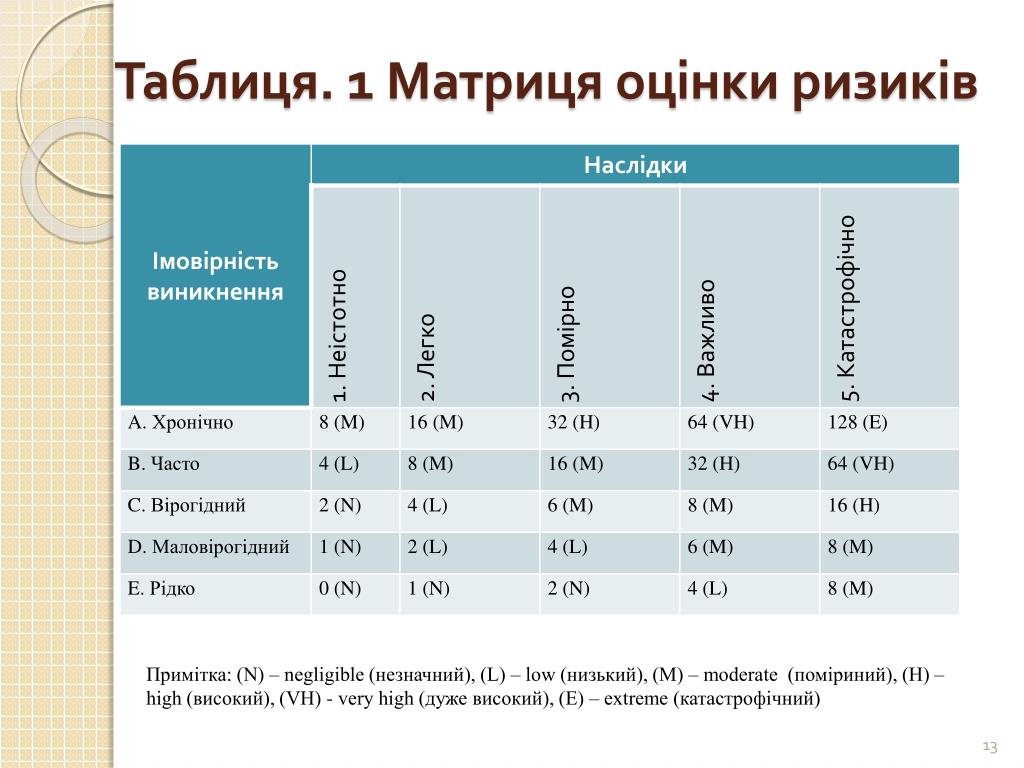 Таблиця. 1 Матриця оцінки ризиків

| Імовірність виникнення | Наслідки | | | | |
|---|---|---|---|---|---|
| | 1. Неістотно | 2. Легко | 3. Помірно | 4. Важливо | 5. Катастрофічно |
| A. Хронічно | 8 (M) | 16 (M) | 32 (H) | 64 (VH) | 128 (E) |
| B. Часто | 4 (L) | 8 (M) | 16 (M) | 32 (H) | 64 (VH) |
| C. Вірогідний | 2 (N) | 4 (L) | 6 (M) | 8 (M) | 16 (H) |
| D. Маловірогідний | 1 (N) | 2 (L) | 4 (L) | 6 (M) | 8 (M) |
| E. Рідко | 0 (N) | 1 (N) | 2 (N) | 4 (L) | 8 (M) |

Примітка: (N) – negligible (незначний), (L) – low (низький), (M) – moderate (поміриний), (H) – high (високий), (VH) - very high (дуже високий), (E) – extreme (катастрофічний)

13